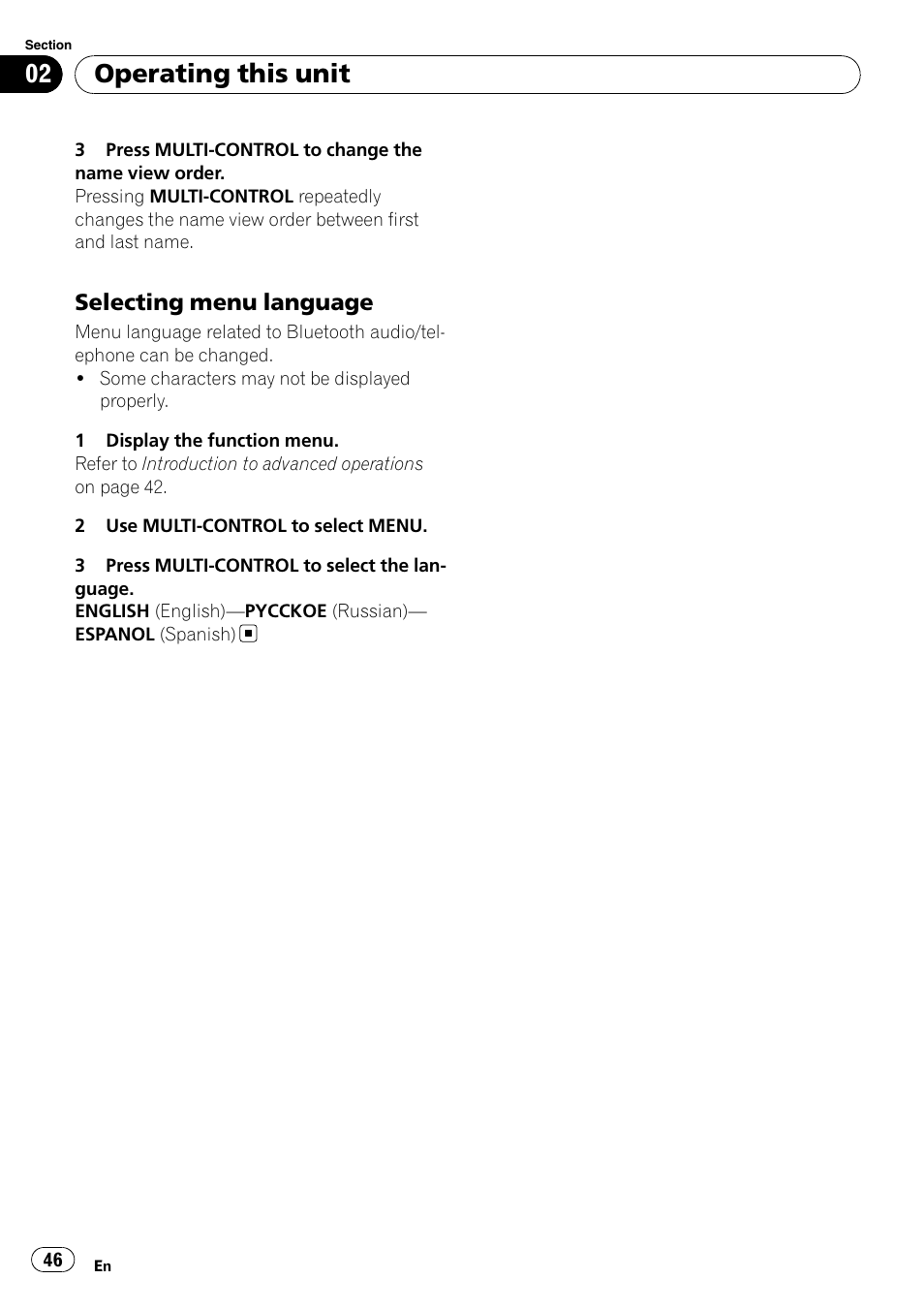 Section

02 Operating this unit

3 Press MULTI-CONTROL to change the name view order.
Pressing MULTI-CONTROL repeatedly changes the name view order between first and last name.

Selecting menu language

Menu language related to Bluetooth audio/telephone can be changed.
• Some characters may not be displayed properly.

1 Display the function menu.
Refer to Introduction to advanced operations on page 42.

2 Use MULTI-CONTROL to select MENU.

3 Press MULTI-CONTROL to select the language.
ENGLISH (English)—PYCCKOE (Russian)—ESPANOL (Spanish)

46 En